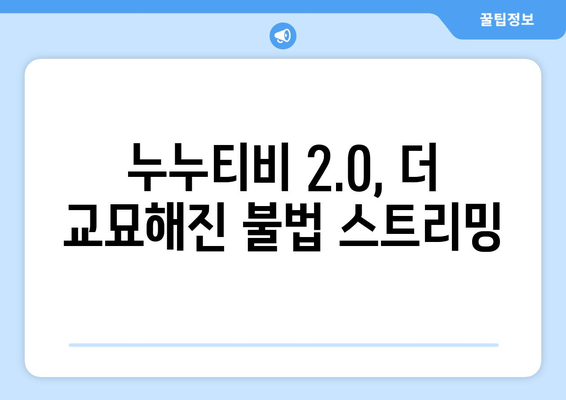 꿀팁정보

누누티비 2.0, 더 교묘해진 불법 스트리밍